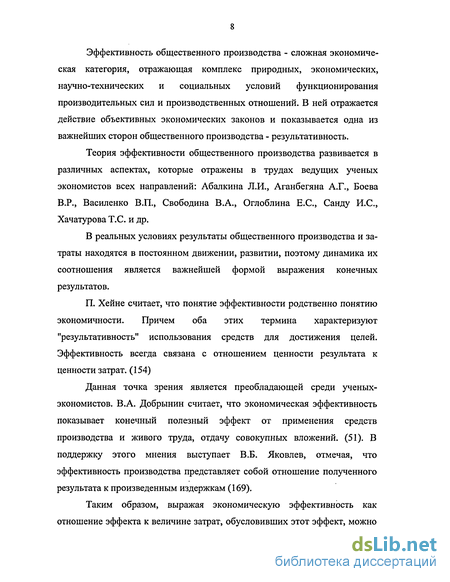 8

Эффективность общественного производства - сложная экономическая категория, отражающая комплекс природных, экономических, научно-технических и социальных условий функционирования производительных сил и производственных отношений. В ней отражается действие объективных экономических законов и показывается одна из важнейших сторон общественного производства - результативность.

Теория эффективности общественного производства развивается в различных аспектах, которые отражены в трудах ведущих ученых экономистов всех направлений: Абалкина Л.И., Аганбегяна А.Г., Боева В.Р., Василенко В.П., Свободина В.А., Оглоблина Е.С., Санду И.С., Хачатурова Т.С. и др.

В реальных условиях результаты общественного производства и затраты находятся в постоянном движении, развитии, поэтому динамика их соотношения является важнейшей формой выражения конечных результатов.

П. Хейне считает, что понятие эффективности родственно понятию экономичности. Причем оба этих термина характеризуют "результативность" использования средств для достижения целей. Эффективность всегда связана с отношением ценности результата к ценности затрат. (154)

Данная точка зрения является преобладающей среди ученых-экономистов. В.А. Добрынин считает, что экономическая эффективность показывает конечный полезный эффект от применения средств производства и живого труда, отдачу совокупных вложений. (51). В поддержку этого мнения выступает В.Б. Яковлев, отмечая, что эффективность производства представляет собой отношение полученного результата к произведенным издержкам (169).

Таким образом, выражая экономическую эффективность как отношение эффекта к величине затрат, обусловивших этот эффект, можно

dsLib.net
библиотека диссертаций